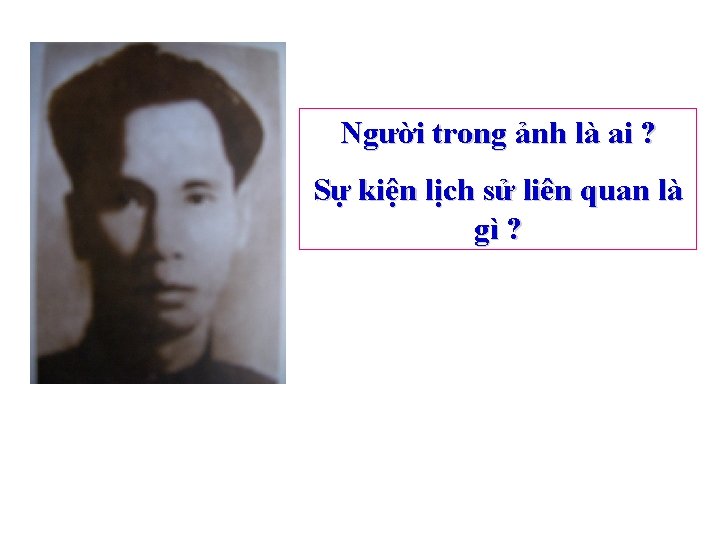 Người trong ảnh là ai ?

Sự kiện lịch sử liên quan là gì ?